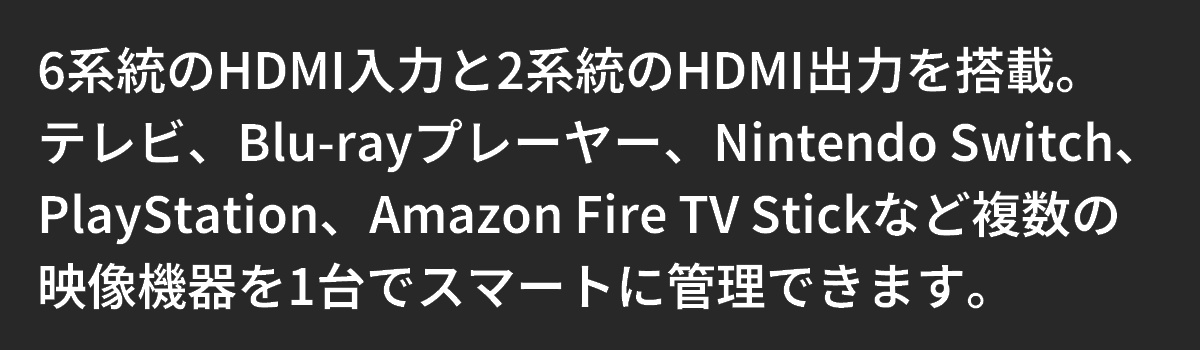 6系統のHDMI入力と2系統のHDMI出力を搭載。テレビ、Blu-rayプレーヤー、Nintendo Switch、PlayStation、Amazon Fire TV Stickなど複数の映像機器を1台でスマートに管理できます。